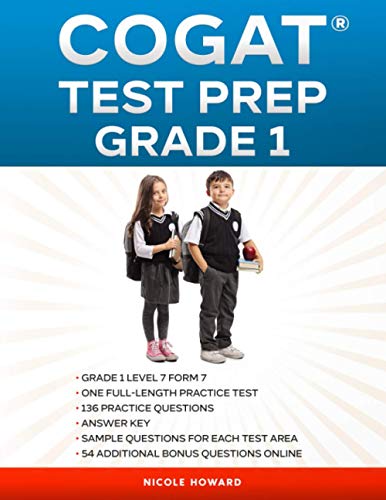 COGAT®
TEST PREP
GRADE 1

• GRADE 1 LEVEL 7 FORM 7
• ONE FULL-LENGTH PRACTICE TEST
• 136 PRACTICE QUESTIONS
• ANSWER KEY
• SAMPLE QUESTIONS FOR EACH TEST AREA
• 54 ADDITIONAL BONUS QUESTIONS ONLINE

NICOLE HOWARD